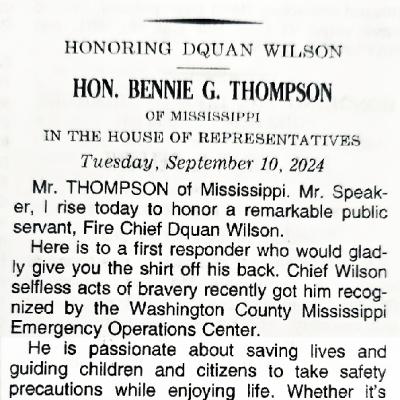 HONORING DQUAN WILSON

HON. BENNIE G. THOMPSON

OF MISSISSIPPI

IN THE HOUSE OF REPRESENTATIVES

Tuesday, September 10, 2024

Mr. THOMPSON of Mississippi. Mr. Speaker, I rise today to honor a remarkable public servant, Fire Chief Dquan Wilson.

Here is to a first responder who would gladly give you the shirt off his back. Chief Wilson selfless acts of bravery recently got him recognized by the Washington County Mississippi Emergency Operations Center.

He is passionate about saving lives and guiding children and citizens to take safety precautions while enjoying life. Whether it's